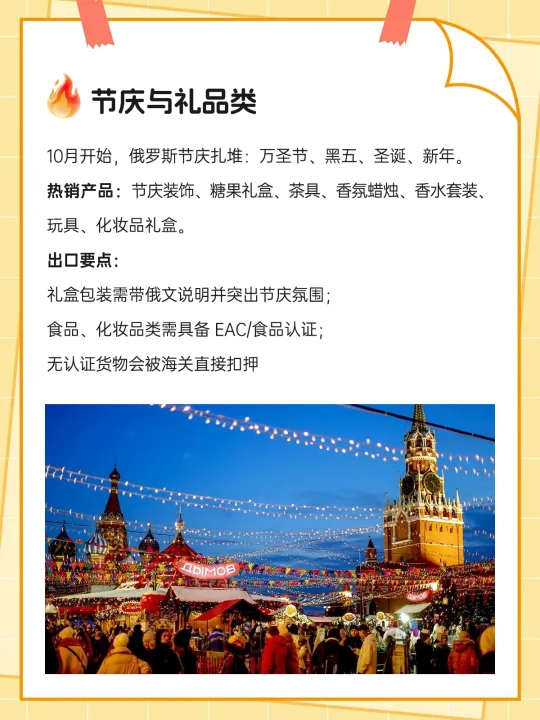 节庆与礼品类

10月开始，俄罗斯节庆扎堆：万圣节、黑五、圣诞、新年。

热销产品：节庆装饰、糖果礼盒、茶具、香氛蜡烛、香水套装、玩具、化妆品礼盒。

出口要点：

礼盒包装需带俄文说明并突出节庆氛围；

食品、化妆品类需具备EAC/食品认证；

无认证货物会被海关直接扣押

ДЫМОВ